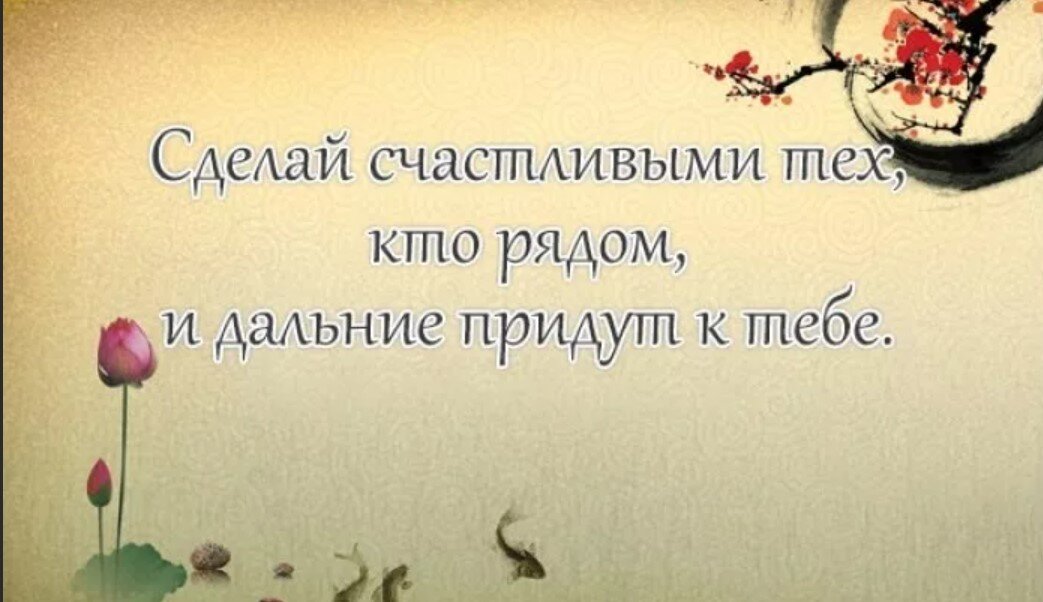 Сделай счастливыми тех,
кто рядом,
и дальние придут к тебе.